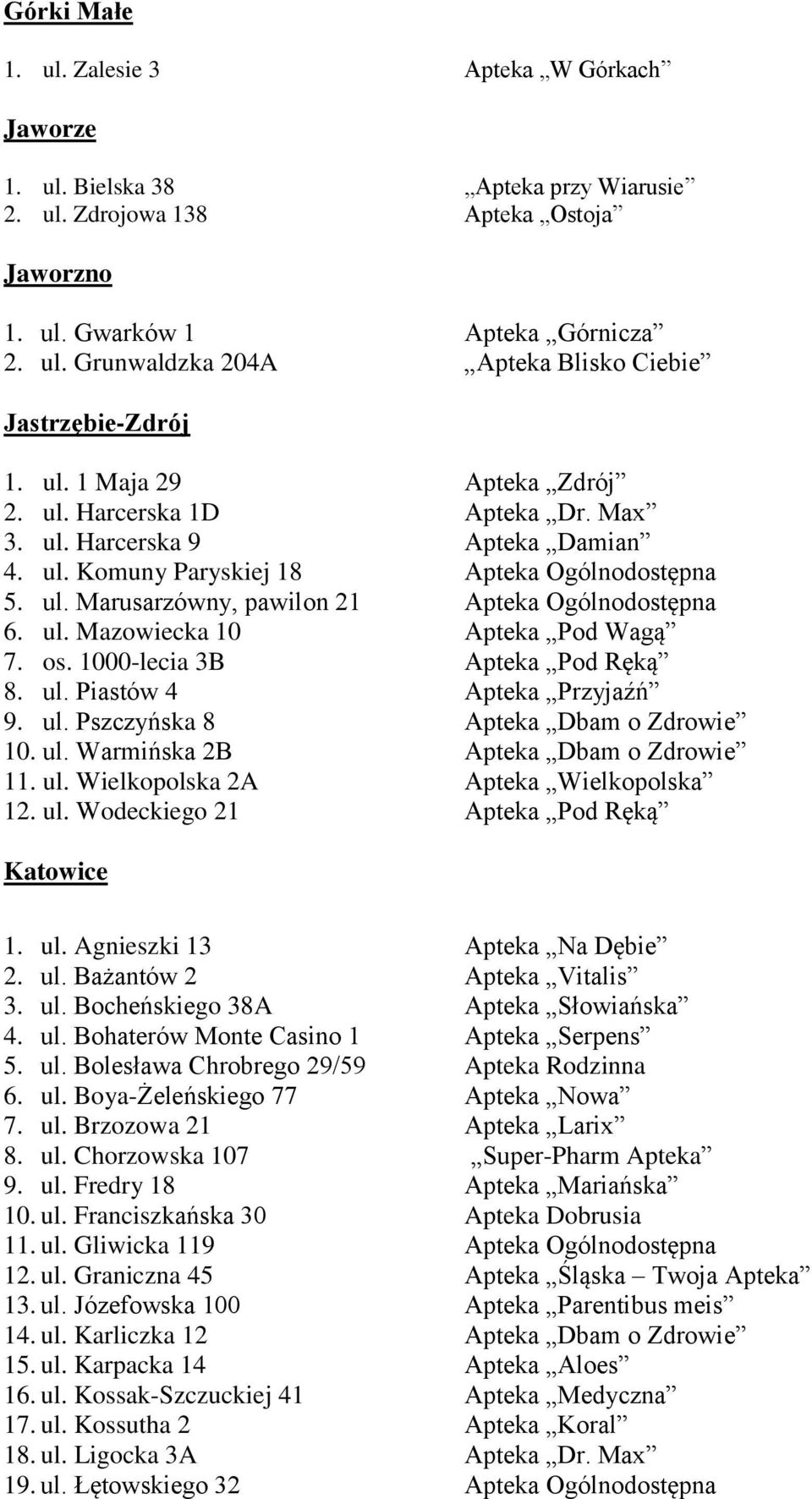 Górki Małe

1. ul. Zalesie 3 Apteka „W Górkach”

Jaworze

1. ul. Bielska 38 „Apteka przy Wiarusie”
2. ul. Zdrojowa 138 Apteka „Ostoja”

Jaworzno

1. ul. Gwarków 1 Apteka „Górnicza”
2. ul. Grunwaldzka 204A „Apteka Blisko Ciebie”

Jastrzębie-Zdrój

1. ul. 1 Maja 29 Apteka „Zdrój”
2. ul. Harcerska 1D Apteka „Dr. Max”
3. ul. Harcerska 9 Apteka „Damian”
4. ul. Komuny Paryskiej 18 Apteka Ogólnodostępna
5. ul. Marusarzówny, pawilon 21 Apteka Ogólnodostępna
6. ul. Mazowiecka 10 Apteka „Pod Wagą”
7. os. 1000-lecia 3B Apteka „Pod Ręką”
8. ul. Piastów 4 Apteka „Przyjaźń”
9. ul. Pszczyńska 8 Apteka „Dbam o Zdrowie”
10. ul. Warmińska 2B Apteka „Dbam o Zdrowie”
11. ul. Wielkopolska 2A Apteka „Wielkopolska”
12. ul. Wodeckiego 21 Apteka „Pod Ręką”

Katowice

1. ul. Agnieszki 13 Apteka „Na Dębie”
2. ul. Bażantów 2 Apteka „Vitalis”
3. ul. Bocheńskiego 38A Apteka „Słowiańska”
4. ul. Bohaterów Monte Casino 1 Apteka „Serpens”
5. ul. Bolesława Chrobrego 29/59 Apteka Rodzinna
6. ul. Boya-Żeleńskiego 77 Apteka „Nowa”
7. ul. Brzozowa 21 Apteka „Larix”
8. ul. Chorzowska 107 „Super-Pharm Apteka”
9. ul. Fredry 18 Apteka „Mariańska”
10. ul. Franciszkańska 30 Apteka Dobrusia
11. ul. Gliwicka 119 Apteka Ogólnodostępna
12. ul. Graniczna 45 Apteka „Śląska – Twoja Apteka”
13. ul. Józefowska 100 Apteka „Parentibus meis”
14. ul. Karliczka 12 Apteka „Dbam o Zdrowie”
15. ul. Karpacka 14 Apteka „Aloes”
16. ul. Kossak-Szczuckiej 41 Apteka „Medyczna”
17. ul. Kossutha 2 Apteka „Koral”
18. ul. Ligocka 3A Apteka „Dr. Max”
19. ul. Łętowskiego 32 Apteka Ogólnodostępna